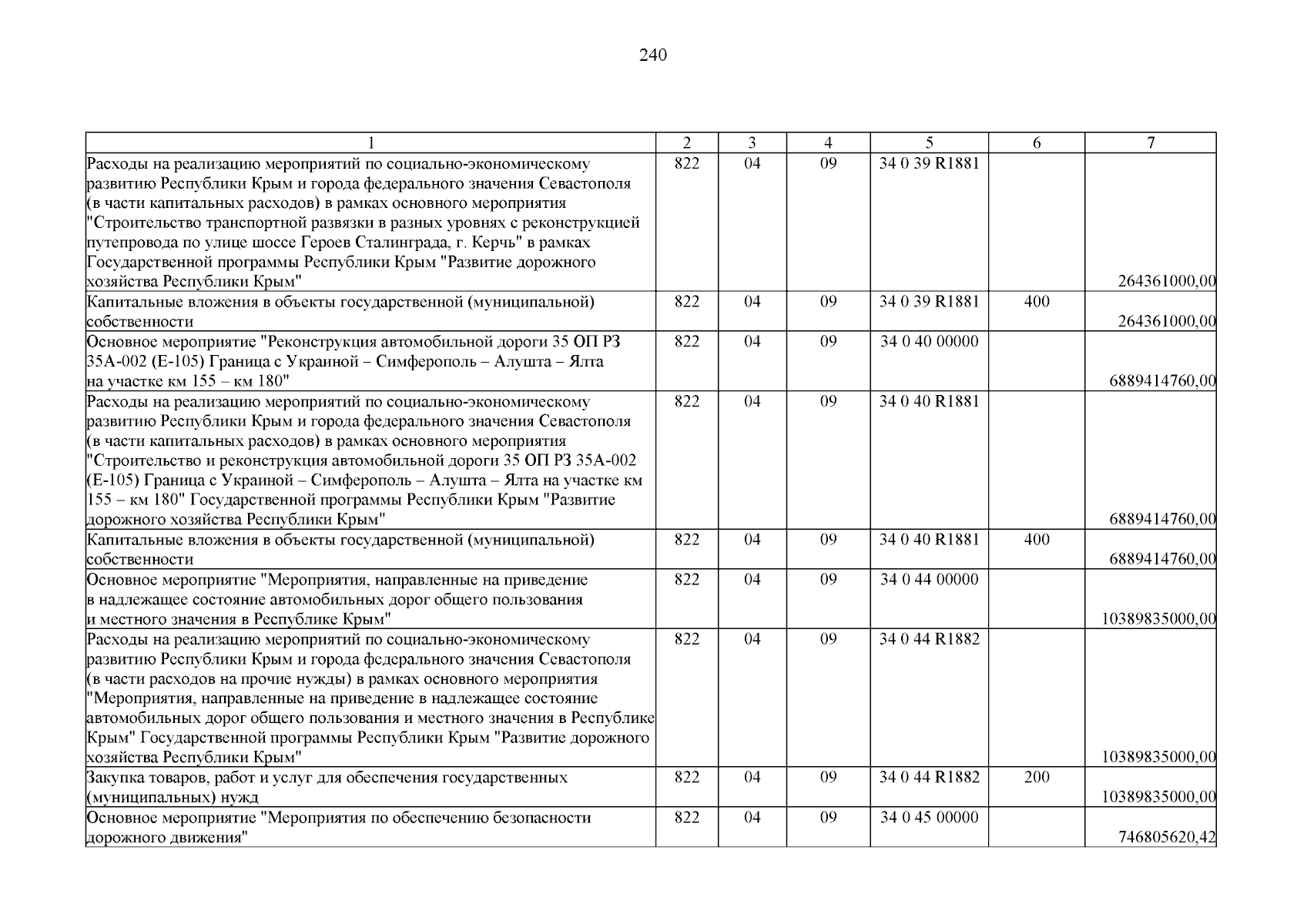 240

| 1 | 2 | 3 | 4 | 5 | 6 | 7 |
|---|---|---|---|---|---|---|
| Расходы на реализацию мероприятий по социально-экономическому развитию Республики Крым и города федерального значения Севастополя (в части капитальных расходов) в рамках основного мероприятия "Строительство транспортной развязки в разных уровнях с реконструкцией путепровода по улице шоссе Героев Сталинграда, г. Керчь" в рамках Государственной программы Республики Крым "Развитие дорожного хозяйства Республики Крым" | 822 | 04 | 09 | 34 0 39 R1881 | | 264361000,00 |
| Капитальные вложения в объекты государственной (муниципальной) собственности | 822 | 04 | 09 | 34 0 39 R1881 | 400 | 264361000,00 |
| Основное мероприятие "Реконструкция автомобильной дороги 35 ОП РЗ 35А-002 (Е-105) Граница с Украиной – Симферополь – Алушта – Ялта на участке км 155 – км 180" | 822 | 04 | 09 | 34 0 40 00000 | | 6889414760,00 |
| Расходы на реализацию мероприятий по социально-экономическому развитию Республики Крым и города федерального значения Севастополя (в части капитальных расходов) в рамках основного мероприятия "Строительство и реконструкция автомобильной дороги 35 ОП РЗ 35А-002 (Е-105) Граница с Украиной – Симферополь – Алушта – Ялта на участке км 155 – км 180" Государственной программы Республики Крым "Развитие дорожного хозяйства Республики Крым" | 822 | 04 | 09 | 34 0 40 R1881 | | 6889414760,00 |
| Капитальные вложения в объекты государственной (муниципальной) собственности | 822 | 04 | 09 | 34 0 40 R1881 | 400 | 6889414760,00 |
| Основное мероприятие "Мероприятия, направленные на приведение в надлежащее состояние автомобильных дорог общего пользования и местного значения в Республике Крым" | 822 | 04 | 09 | 34 0 44 00000 | | 10389835000,00 |
| Расходы на реализацию мероприятий по социально-экономическому развитию Республики Крым и города федерального значения Севастополя (в части расходов на прочие нужды) в рамках основного мероприятия "Мероприятия, направленные на приведение в надлежащее состояние автомобильных дорог общего пользования и местного значения в Республике Крым" Государственной программы Республики Крым "Развитие дорожного хозяйства Республики Крым" | 822 | 04 | 09 | 34 0 44 R1882 | | 10389835000,00 |
| Закупка товаров, работ и услуг для обеспечения государственных (муниципальных) нужд | 822 | 04 | 09 | 34 0 44 R1882 | 200 | 10389835000,00 |
| Основное мероприятие "Мероприятия по обеспечению безопасности дорожного движения" | 822 | 04 | 09 | 34 0 45 00000 | | 746805620,42 |